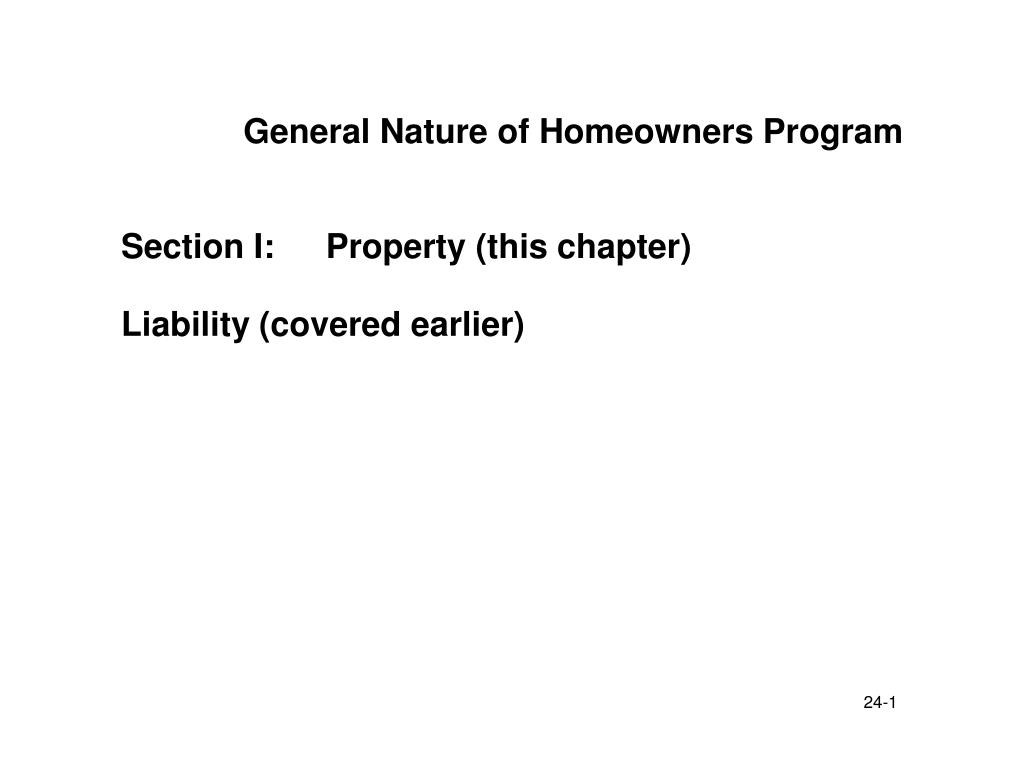 General Nature of Homeowners Program

Section I: Property (this chapter)

Liability (covered earlier)

24-1